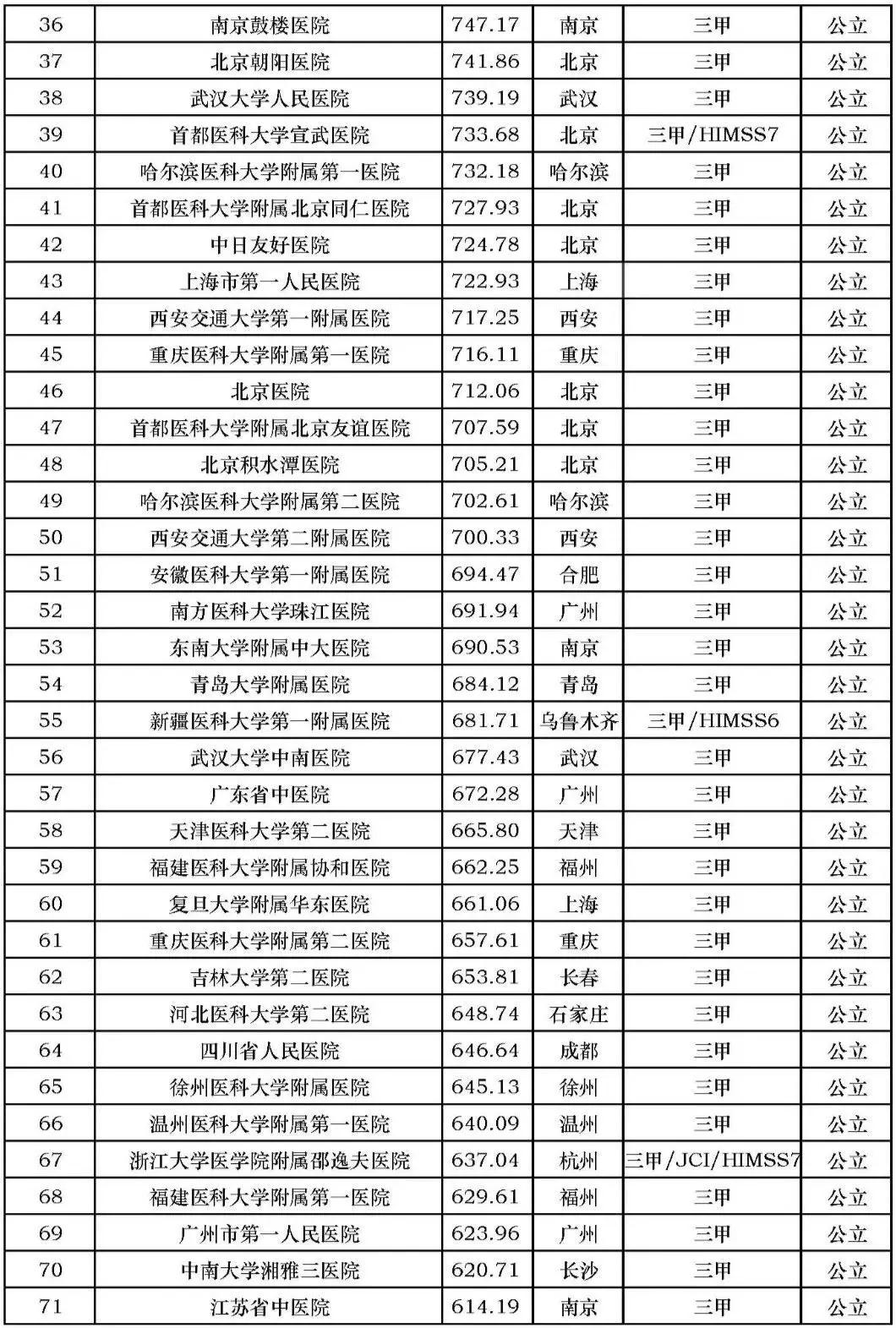 | 36 | 南京鼓楼医院 | 747.17 | 南京 | 三甲 | 公立 |
|---|---|---|---|---|---|
| 37 | 北京朝阳医院 | 741.86 | 北京 | 三甲 | 公立 |
| 38 | 武汉大学人民医院 | 739.19 | 武汉 | 三甲 | 公立 |
| 39 | 首都医科大学宣武医院 | 733.68 | 北京 | 三甲/HIMSS7 | 公立 |
| 40 | 哈尔滨医科大学附属第一医院 | 732.18 | 哈尔滨 | 三甲 | 公立 |
| 41 | 首都医科大学附属北京同仁医院 | 727.93 | 北京 | 三甲 | 公立 |
| 42 | 中日友好医院 | 724.78 | 北京 | 三甲 | 公立 |
| 43 | 上海市第一人民医院 | 722.93 | 上海 | 三甲 | 公立 |
| 44 | 西安交通大学第一附属医院 | 717.25 | 西安 | 三甲 | 公立 |
| 45 | 重庆医科大学附属第一医院 | 716.11 | 重庆 | 三甲 | 公立 |
| 46 | 北京医院 | 712.06 | 北京 | 三甲 | 公立 |
| 47 | 首都医科大学附属北京友谊医院 | 707.59 | 北京 | 三甲 | 公立 |
| 48 | 北京积水潭医院 | 705.21 | 北京 | 三甲 | 公立 |
| 49 | 哈尔滨医科大学附属第二医院 | 702.61 | 哈尔滨 | 三甲 | 公立 |
| 50 | 西安交通大学第二附属医院 | 700.33 | 西安 | 三甲 | 公立 |
| 51 | 安徽医科大学第一附属医院 | 694.47 | 合肥 | 三甲 | 公立 |
| 52 | 南方医科大学珠江医院 | 691.94 | 广州 | 三甲 | 公立 |
| 53 | 东南大学附属中大医院 | 690.53 | 南京 | 三甲 | 公立 |
| 54 | 青岛大学附属医院 | 684.12 | 青岛 | 三甲 | 公立 |
| 55 | 新疆医科大学第一附属医院 | 681.71 | 乌鲁木齐 | 三甲/HIMSS6 | 公立 |
| 56 | 武汉大学中南医院 | 677.43 | 武汉 | 三甲 | 公立 |
| 57 | 广东省中医院 | 672.28 | 广州 | 三甲 | 公立 |
| 58 | 天津医科大学第二医院 | 665.80 | 天津 | 三甲 | 公立 |
| 59 | 福建医科大学附属协和医院 | 662.25 | 福州 | 三甲 | 公立 |
| 60 | 复旦大学附属华东医院 | 661.06 | 上海 | 三甲 | 公立 |
| 61 | 重庆医科大学附属第二医院 | 657.61 | 重庆 | 三甲 | 公立 |
| 62 | 吉林大学第二医院 | 653.81 | 长春 | 三甲 | 公立 |
| 63 | 河北医科大学第二医院 | 648.74 | 石家庄 | 三甲 | 公立 |
| 64 | 四川省人民医院 | 646.64 | 成都 | 三甲 | 公立 |
| 65 | 徐州医科大学附属医院 | 645.13 | 徐州 | 三甲 | 公立 |
| 66 | 温州医科大学附属第一医院 | 640.09 | 温州 | 三甲 | 公立 |
| 67 | 浙江大学医学院附属邵逸夫医院 | 637.04 | 杭州 | 三甲/JCI/HIMSS7 | 公立 |
| 68 | 福建医科大学附属第一医院 | 629.61 | 福州 | 三甲 | 公立 |
| 69 | 广州市第一人民医院 | 623.96 | 广州 | 三甲 | 公立 |
| 70 | 中南大学湘雅三医院 | 620.71 | 长沙 | 三甲 | 公立 |
| 71 | 江苏省中医院 | 614.19 | 南京 | 三甲 | 公立 |